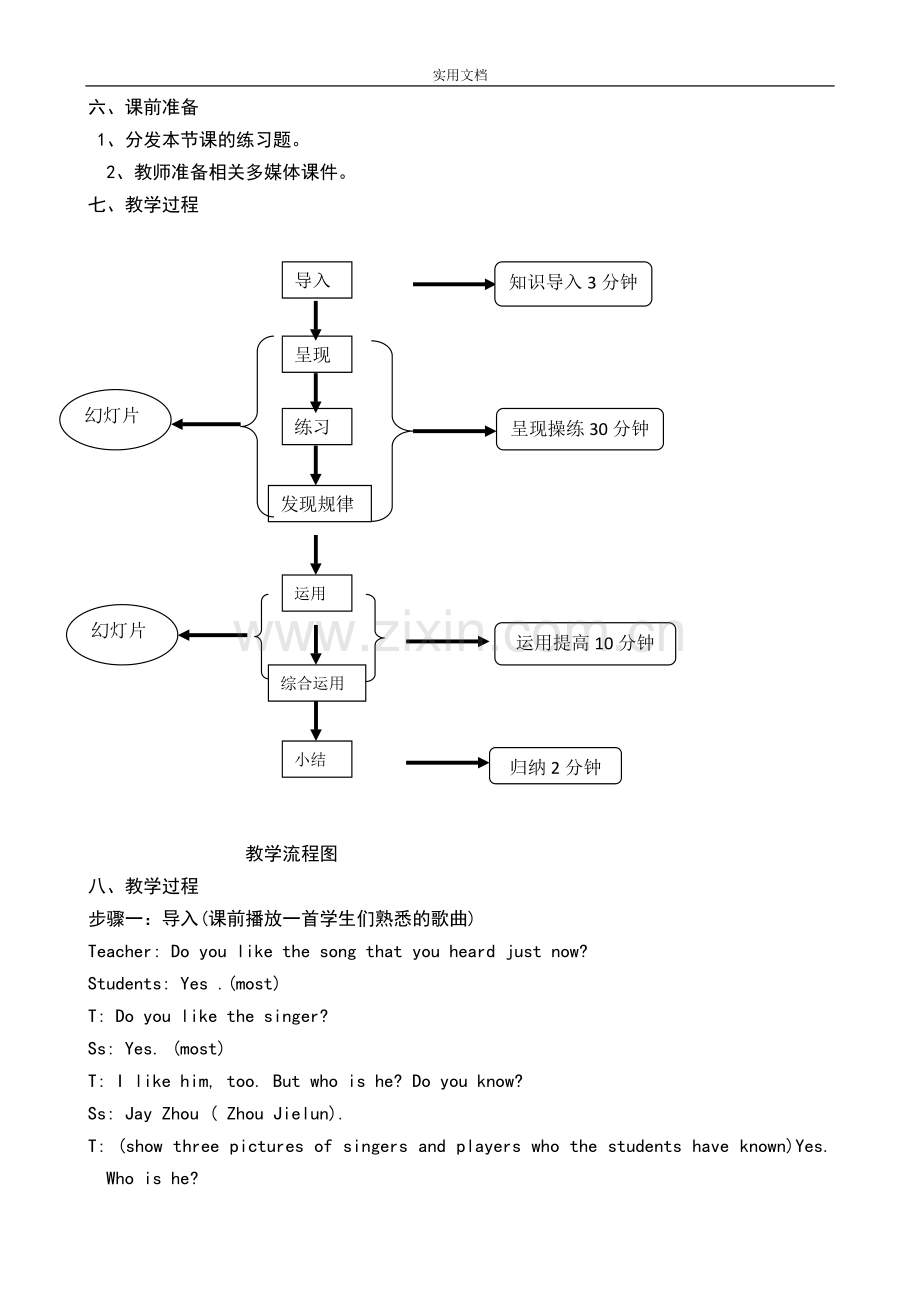 实用文档

六、课前准备

1、分发本节课的练习题。

2、教师准备相关多媒体课件。

七、教学过程

导入

知识导入 3 分钟

呈现

幻灯片

练习

呈现操练 30 分钟

发现规律

运用

幻灯片

运用提高 10 分钟

综合运用

小结

归纳 2 分钟

www.zixin.com.cn

教学流程图

八、教学过程

步骤一：导入(课前播放一首学生们熟悉的歌曲)

Teacher: Do you like the song that you heard just now?

Students: Yes .(most)

T: Do you like the singer?

Ss: Yes. (most)

T: I like him, too. But who is he? Do you know?

Ss: Jay Zhou ( Zhou Jielun).

T: (show three pictures of singers and players who the students have known)Yes. Who is he?